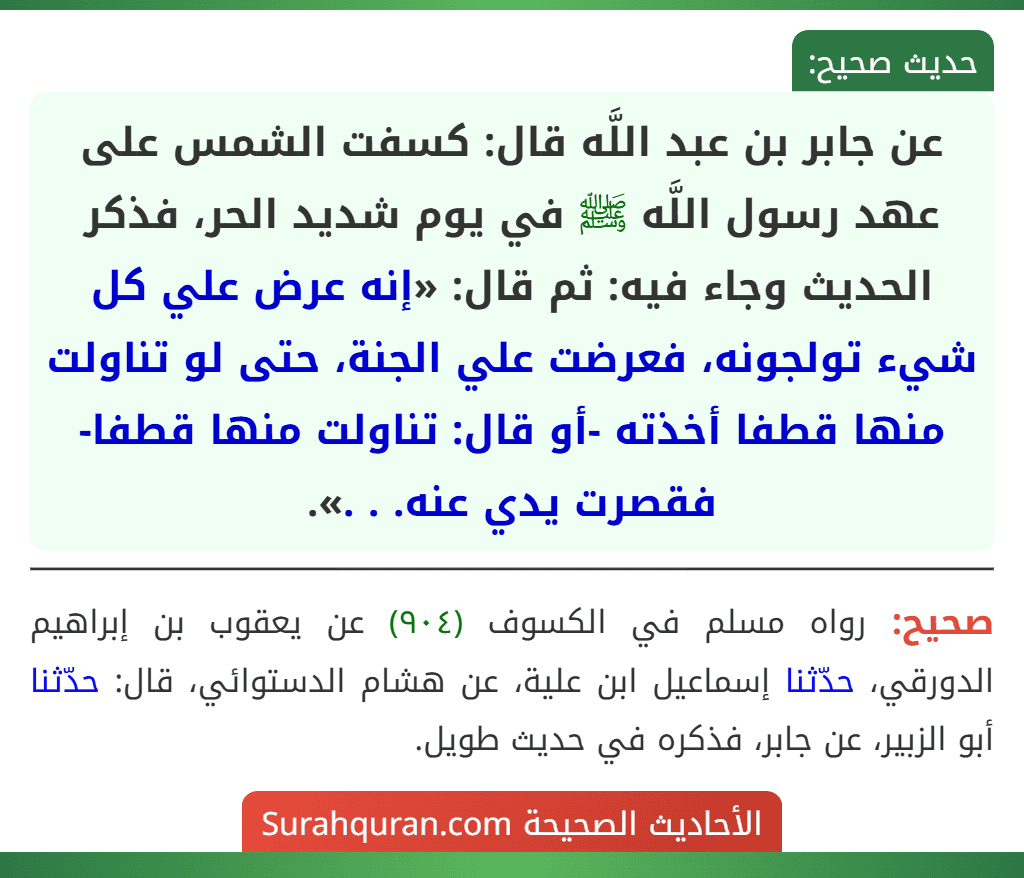 حديث صحيح:

عن جابر بن عبد اللَّه قال: كسفت الشمس على عهد رسول اللَّه ﷺ في يوم شديد الحر، فذكر الحديث وجاء فيه: ثم قال: «إنه عرض علي كل شيء تولجونه، فعرضت علي الجنة، حتى لو تناولت منها قطفا أخذته -أو قال: تناولت منها قطفا- فقصرت يدي عنه. . .».

صحيح: رواه مسلم في الكسوف (٩٠٤) عن يعقوب بن إبراهيم الدورقي، حدّثنا إسماعيل ابن علية، عن هشام الدستوائي، قال: حدّثنا أبو الزبير، عن جابر، فذكره في حديث طويل.

الأحاديث الصحيحة Surahquran.com